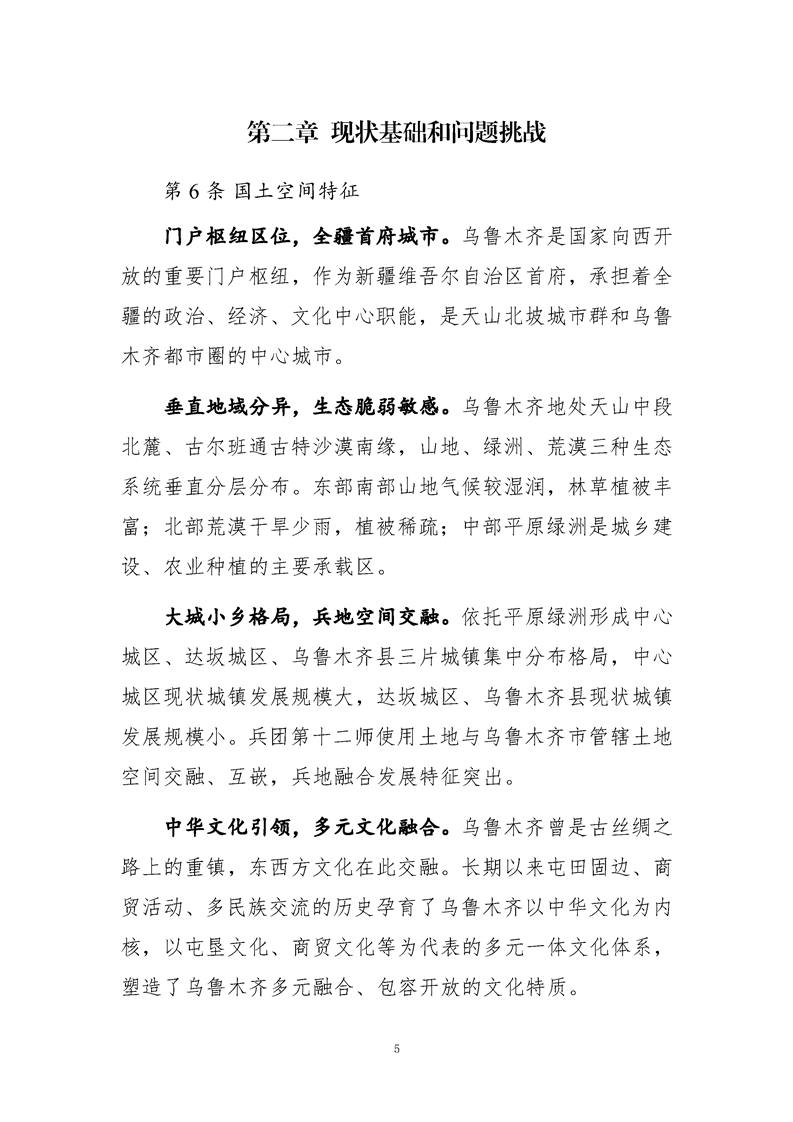 第二章 现状基础和问题挑战

第 6 条 国土空间特征

门户枢纽区位，全疆首府城市。乌鲁木齐是国家向西开放的重要门户枢纽，作为新疆维吾尔自治区首府，承担着全疆的政治、经济、文化中心职能，是天山北坡城市群和乌鲁木齐都市圈的中心城市。

垂直地域分异，生态脆弱敏感。乌鲁木齐地处天山中段北麓、古尔班通古特沙漠南缘，山地、绿洲、荒漠三种生态系统垂直分层分布。东部南部山地气候较湿润，林草植被丰富；北部荒漠干旱少雨，植被稀疏；中部平原绿洲是城乡建设、农业种植的主要承载区。

大城小乡格局，兵地空间交融。依托平原绿洲形成中心城区、达坂城区、乌鲁木齐县三片城镇集中分布格局，中心城区现状城镇发展规模大，达坂城区、乌鲁木齐县现状城镇发展规模小。兵团第十二师使用土地与乌鲁木齐市管辖土地空间交融、互嵌，兵地融合发展特征突出。

中华文化引领，多元文化融合。乌鲁木齐曾是古丝绸之路上的重镇，东西方文化在此交融。长期以来屯田固边、商贸活动、多民族交流的历史孕育了乌鲁木齐以中华文化为内核，以屯垦文化、商贸文化等为代表的多元一体文化体系，塑造了乌鲁木齐多元融合、包容开放的文化特质。

5